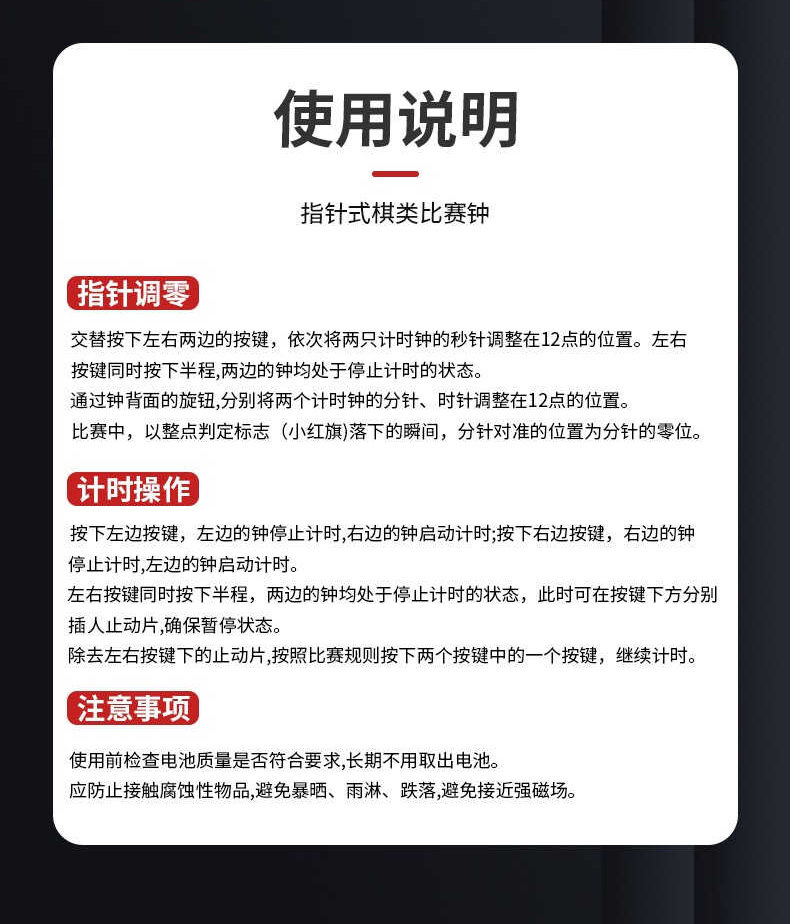 使用说明

指针式棋类比赛钟

指针调零

交替按下左右两边的按键，依次将两只计时钟的秒针调整在12点的位置。左右按键同时按下半程,两边的钟均处于停止计时的状态。
通过钟背面的旋钮,分别将两个计时钟的分针、时针调整在12点的位置。
比赛中，以整点判定标志（小红旗)落下的瞬间，分针对准的位置为分针的零位。

计时操作

按下左边按键，左边的钟停止计时,右边的钟启动计时;按下右边按键，右边的钟停止计时,左边的钟启动计时。
左右按键同时按下半程，两边的钟均处于停止计时的状态，此时可在按键下方分别插人止动片,确保暂停状态。
除去左右按键下的止动片,按照比赛规则按下两个按键中的一个按键，继续计时。

注意事项

使用前检查电池质量是否符合要求,长期不用取出电池。
应防止接触腐蚀性物品,避免暴晒、雨淋、跌落,避免接近强磁场。